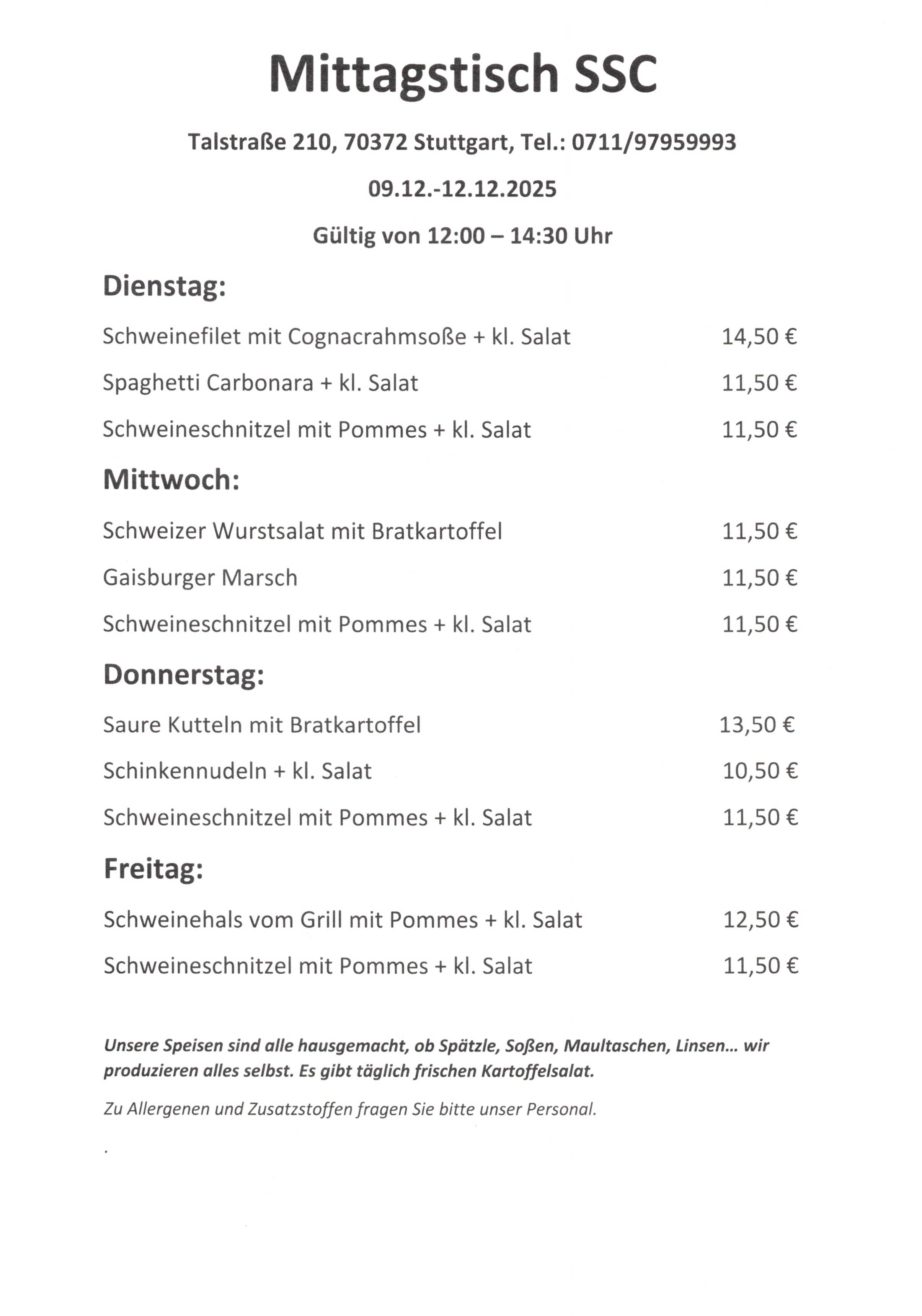 Mittagstisch SSC

Talstraße 210, 70372 Stuttgart, Tel.: 0711/97959993

09.12.-12.12.2025

Gültig von 12:00 – 14:30 Uhr

Dienstag:

Schweinefilet mit Cognacrahmsoße + kl. Salat 14,50 €

Spaghetti Carbonara + kl. Salat 11,50 €

Schweineschnitzel mit Pommes + kl. Salat 11,50 €

Mittwoch:

Schweizer Wurstsalat mit Bratkartoffel 11,50 €

Gaisburger Marsch 11,50 €

Schweineschnitzel mit Pommes + kl. Salat 11,50 €

Donnerstag:

Saure Kutteln mit Bratkartoffel 13,50 €

Schinkennudeln + kl. Salat 10,50 €

Schweineschnitzel mit Pommes + kl. Salat 11,50 €

Freitag:

Schweinehals vom Grill mit Pommes + kl. Salat 12,50 €

Schweineschnitzel mit Pommes + kl. Salat 11,50 €

Unsere Speisen sind alle hausgemacht, ob Spätzle, Soßen, Maultaschen, Linsen... wir produzieren alles selbst. Es gibt täglich frischen Kartoffelsalat.

Zu Allergenen und Zusatzstoffen fragen Sie bitte unser Personal.

.